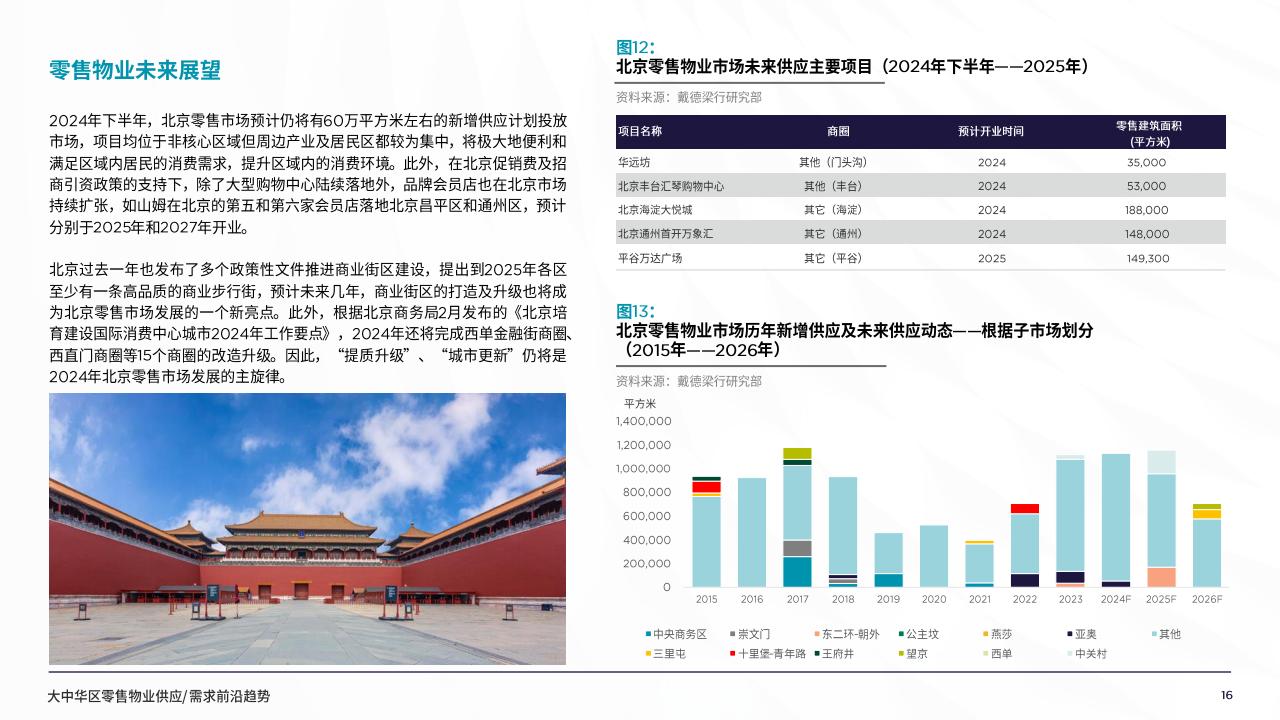 零售物业未来展望

2024年下半年，北京零售市场预计仍将有60万平方米左右的新增供应计划投放市场，项目均位于非核心区域但周边产业及居民区都较为集中，将极大地便利和满足区域内居民的消费需求，提升区域内的消费环境。此外，在北京促销费及招商引资政策的支持下，除了大型购物中心陆续落地外，品牌会员店也在北京市场持续扩张，如山姆在北京的第五和第六家会员店落地北京昌平区和通州区，预计分别于2025年和2027年开业。

北京过去一年也发布了多个政策性文件推进商业街区建设，提出到2025年各区至少有一条高品质的商业步行街，预计未来几年，商业街区的打造及升级也将成为北京零售市场发展的一个新亮点。此外，根据北京商务局2月发布的《北京培育建设国际消费中心城市2024年工作要点》，2024年还将完成西单金融街商圈、西直门商圈等15个商圈的改造升级。因此，“提质升级”、“城市更新”仍将是2024年北京零售市场发展的主旋律。

图12：
北京零售物业市场未来供应主要项目（2024年下半年——2025年）
资料来源：戴德梁行研究部

| 项目名称 | 商圈 | 预计开业时间 | 零售建筑面积（平方米） |
|---|---|---|---|
| 华远坊 | 其他（门头沟） | 2024 | 35,000 |
| 北京丰台汇琴购物中心 | 其他（丰台） | 2024 | 53,000 |
| 北京海淀大悦城 | 其它（海淀） | 2024 | 188,000 |
| 北京通州首开万象汇 | 其它（通州） | 2024 | 148,000 |
| 平谷万达广场 | 其它（平谷） | 2025 | 149,300 |

图13：
北京零售物业市场历年新增供应及未来供应动态——根据子市场划分（2015年——2026年）
资料来源：戴德梁行研究部

平方米
1,400,000
1,200,000
1,000,000
800,000
600,000
400,000
200,000
0
2015 2016 2017 2018 2019 2020 2021 2022 2023 2024F 2025F 2026F

中央商务区 崇文门 东二环-朝外 公主坟 燕莎 亚奥 其他
三里屯 十里堡-青年路 王府井 望京 西单 中关村

大中华区零售物业供应/需求前沿趋势
16